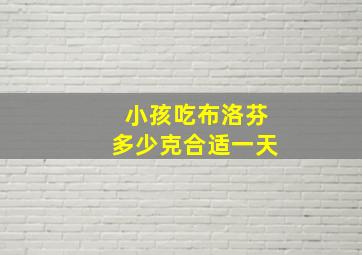 小孩吃布洛芬
多少克合适一天